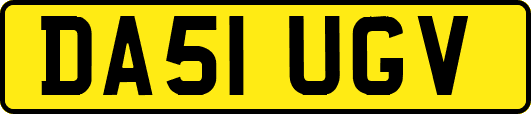 DA51 UGV